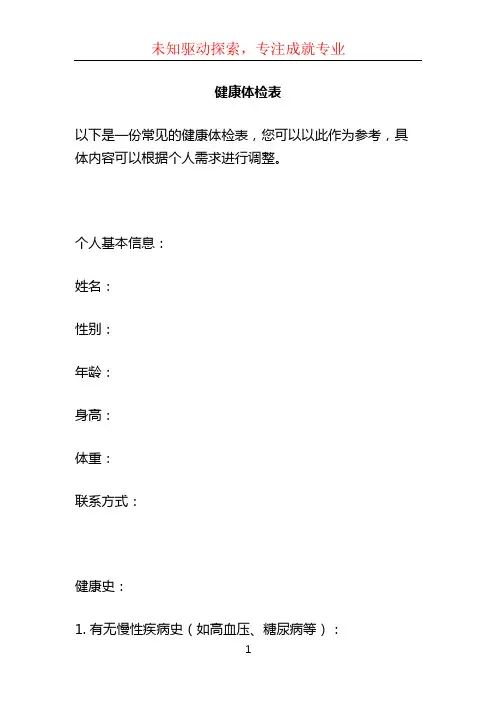 未知驱动探索，专注成就专业

健康体检表

以下是一份常见的健康体检表，您可以以此作为参考，具体内容可以根据个人需求进行调整。

个人基本信息：

姓名：

性别：

年龄：

身高：

体重：

联系方式：

健康史：

1. 有无慢性疾病史（如高血压、糖尿病等）：

1